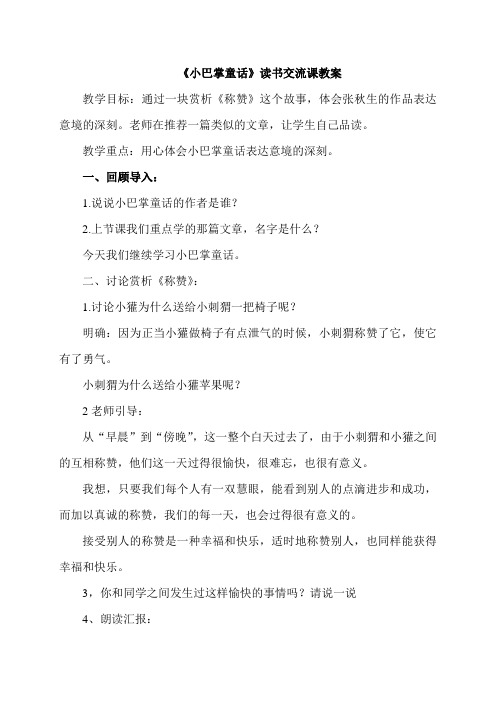 《小巴掌童话》读书交流课教案

教学目标：通过一块赏析《称赞》这个故事，体会张秋生的作品表达意境的深刻。老师在推荐一篇类似的文章，让学生自己品读。

教学重点：用心体会小巴掌童话表达意境的深刻。

一、回顾导入：

1.说说小巴掌童话的作者是谁？

2.上节课我们重点学的那篇文章，名字是什么？

今天我们继续学习小巴掌童话。

二、讨论赏析《称赞》：

1.讨论小獾为什么送给小刺猬一把椅子呢？

明确：因为正当小獾做椅子有点泄气的时候，小刺猬称赞了它，使它有了勇气。

小刺猬为什么送给小獾苹果呢？

2 老师引导：

从“早晨”到“傍晚”，这一整个白天过去了，由于小刺猬和小獾之间的互相称赞，他们这一天过得很愉快，很难忘，也很有意义。

我想，只要我们每个人有一双慧眼，能看到别人的点滴进步和成功，而加以真诚的称赞，我们的每一天，也会过得很有意义的。

接受别人的称赞是一种幸福和快乐，适时地称赞别人，也同样能获得幸福和快乐。

3，你和同学之间发生过这样愉快的事情吗？请说一说

4、朗读汇报：